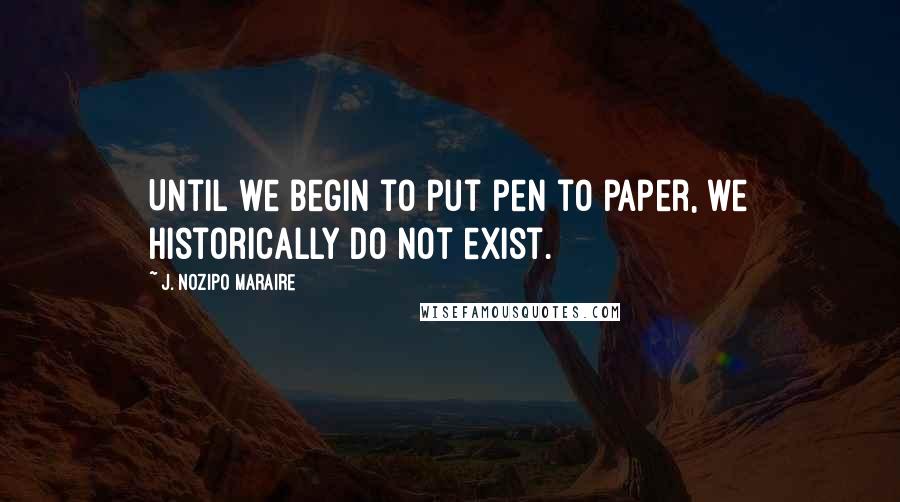 UNTIL WE BEGIN TO PUT PEN TO PAPER, WE HISTORICALLY DO NOT EXIST.

~ J. NOZIPO MARAIRE

WISEFAMOUSQUOTES.COM